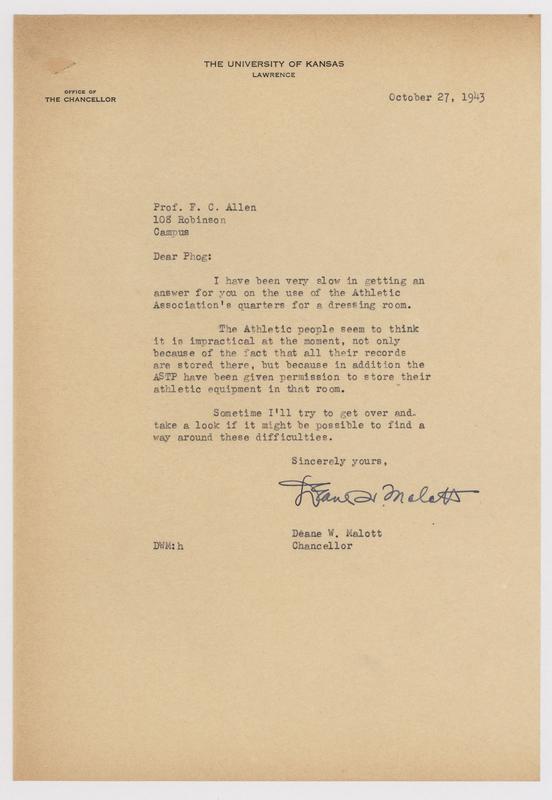 THE UNIVERSITY OF KANSAS
LAWRENCE

OFFICE OF
THE CHANCELLOR

October 27, 1943

Prof. F. C. Allen
108 Robinson
Campus

Dear Phog:

I have been very slow in getting an answer for you on the use of the Athletic Association's quarters for a dressing room.

The Athletic people seem to think it is impractical at the moment, not only because of the fact that all their records are stored there, but because in addition the ASTP have been given permission to store their athletic equipment in that room.

Sometime I'll try to get over and take a look if it might be possible to find a way around these difficulties.

Sincerely yours,

Deane W. Malott

Deane W. Malott
Chancellor

DWM:h